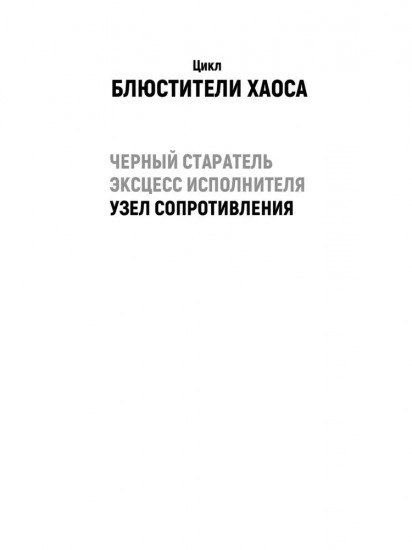 Цикл
БЛЮСТИТЕЛИ ХАОСА

ЧЕРНЫЙ СТАРАТЕЛЬ
ЭКСЦЕСС ИСПОЛНИТЕЛЯ
УЗЕЛ СОПРОТИВЛЕНИЯ